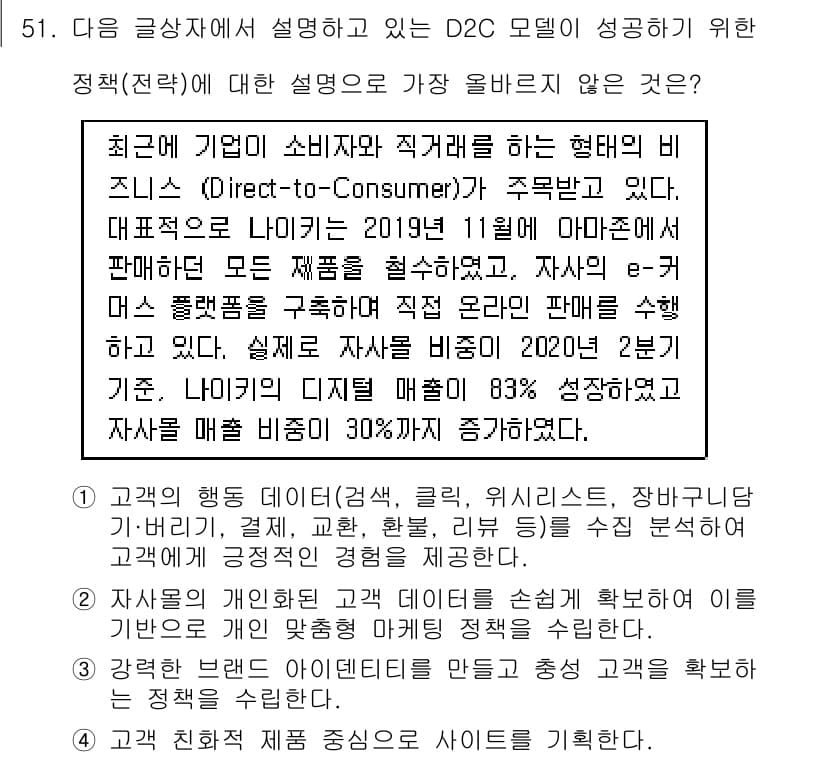 51. 다음 글상자에서 설명하고 있는 D2C 모델이 성공하기 위한 정책(전략)에 대한 설명으로 가장 올바르지 않은 것은?

최근에 기업이 소비자와 직거래를 하는 형태의 비즈니스 (Direct-to-Consumer)가 주목받고 있다. 대표적으로 나이키는 2019년 11월에 아마존에서 판매하던 모든 제품을 철수하였고, 자사의 e-커머스 플랫폼을 구축하여 직접 온라인 판매를 수행하고 있다. 실제로 자사몰 비중이 2020년 2분기 기준, 나이키의 디지털 매출이 83% 성장하였고 자사몰 매출 비중이 30%까지 증가하였다.

① 고객의 행동 데이터(검색, 클릭, 위시리스트, 장바구니담기·버리기, 결제, 교환, 환불, 리뷰 등)를 수집 분석하여 고객에게 긍정적인 경험을 제공한다.

② 자사몰의 개인화된 고객 데이터를 손쉽게 확보하여 이를 기반으로 개인 맞춤형 마케팅 정책을 수립한다.

③ 강력한 브랜드 아이덴티티를 만들고 충성 고객을 확보하는 정책을 수립한다.

④ 고객 친화적 제품 중심으로 사이트를 기획한다.